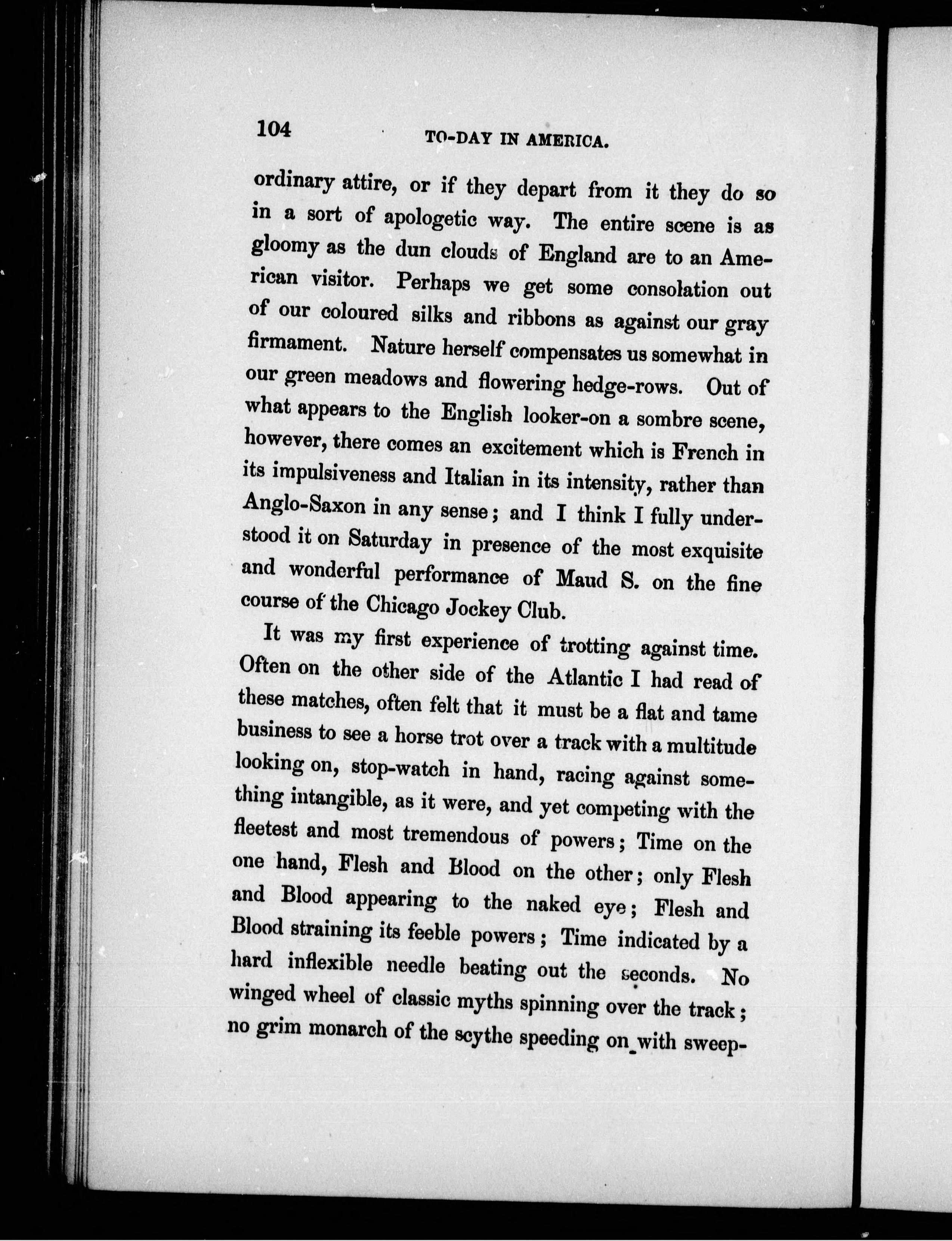 104 TO-DAY IN AMERICA.

ordinary attire, or if they depart from it they do so in a sort of apologetic way. The entire scene is as gloomy as the dun clouds of England are to an American visitor. Perhaps we get some consolation out of our coloured silks and ribbons as against our gray firmament. Nature herself compensates us somewhat in our green meadows and flowering hedge-rows. Out of what appears to the English looker-on a sombre scene, however, there comes an excitement which is French in its impulsiveness and Italian in its intensity, rather than Anglo-Saxon in any sense; and I think I fully understood it on Saturday in presence of the most exquisite and wonderful performance of Maud S. on the fine course of the Chicago Jockey Club.

It was my first experience of trotting against time. Often on the other side of the Atlantic I had read of these matches, often felt that it must be a flat and tame business to see a horse trot over a track with a multitude looking on, stop-watch in hand, racing against something intangible, as it were, and yet competing with the fleetest and most tremendous of powers; Time on the one hand, Flesh and Blood on the other; only Flesh and Blood appearing to the naked eye; Flesh and Blood straining its feeble powers; Time indicated by a hard inflexible needle beating out the seconds. No winged wheel of classic myths spinning over the track; no grim monarch of the scythe speeding on with sweep-